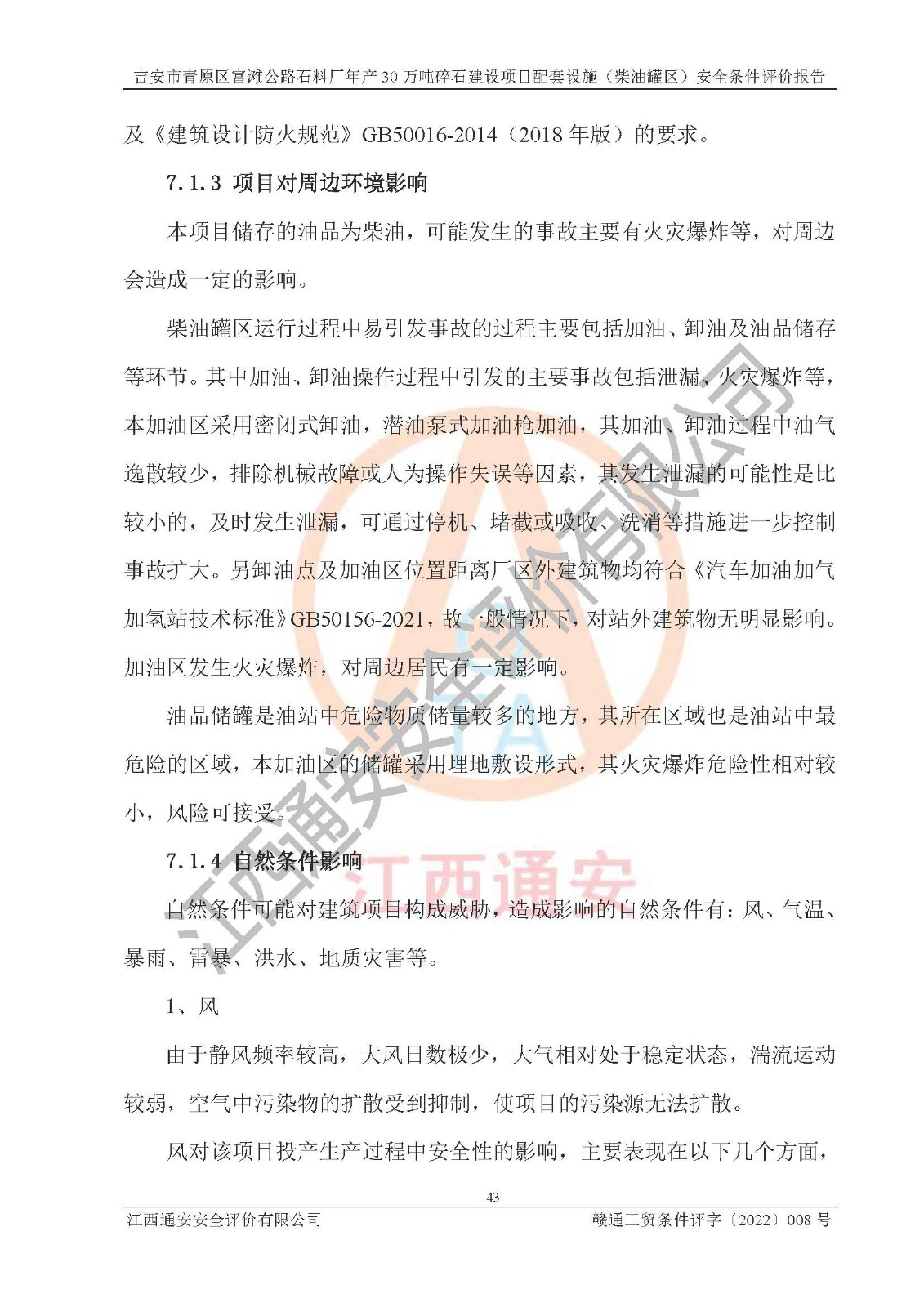 吉安市青原区富滩公路石料厂年产 30 万吨碎石建设项目配套设施（柴油罐区）安全条件评价报告

及《建筑设计防火规范》GB50016-2014（2018 年版）的要求。

7.1.3 项目对周边环境影响

本项目储存的油品为柴油，可能发生的事故主要有火灾爆炸等，对周边会造成一定的影响。

柴油罐区运行过程中易引发事故的过程主要包括加油、卸油及油品储存等环节。其中加油、卸油操作过程中引发的主要事故包括泄漏、火灾爆炸等，本加油区采用密闭式卸油，潜油泵式加油枪加油，其加油、卸油过程中油气逸散较少，排除机械故障或人为操作失误等因素，其发生泄漏的可能性是比较小的，及时发生泄漏，可通过停机、堵截或吸收、洗消等措施进一步控制事故扩大。另卸油点及加油区位置距离厂区外建筑物均符合《汽车加油加气加氢站技术标准》GB50156-2021，故一般情况下，对站外建筑物无明显影响。加油区发生火灾爆炸，对周边居民有一定影响。

油品储罐是油站中危险物质储量较多的地方，其所在区域也是油站中最危险的区域，本加油区的储罐采用埋地敷设形式，其火灾爆炸危险性相对较小，风险可接受。

7.1.4 自然条件影响

自然条件可能对建筑项目构成威胁，造成影响的自然条件有：风、气温、暴雨、雷暴、洪水、地质灾害等。

1、风

由于静风频率较高，大风日数极少，大气相对处于稳定状态，湍流运动较弱，空气中污染物的扩散受到抑制，使项目的污染源无法扩散。

风对该项目投产生产过程中安全性的影响，主要表现在以下几个方面，

43

江西通安安全评价有限公司

赣通工贸条件评字〔2022〕008 号

江西通安安全评价有限公司

江西通安